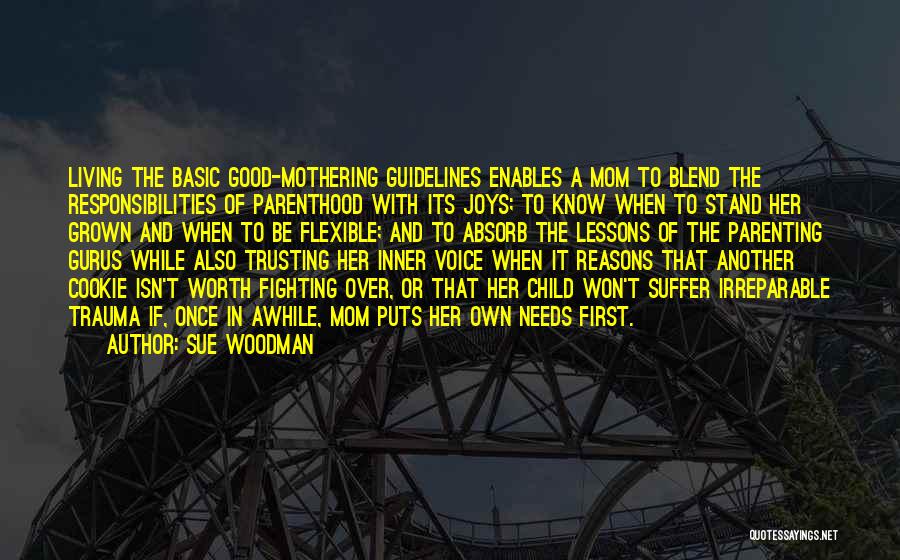 LIVING THE BASIC GOOD-MOTHERING GUIDELINES ENABLES A MOM TO BLEND THE RESPONSIBILITIES OF PARENTHOOD WITH ITS JOYS; TO KNOW WHEN TO STAND HER GROWN AND WHEN TO BE FLEXIBLE; AND TO ABSORB THE LESSONS OF THE PARENTING GURUS WHILE ALSO TRUSTING HER INNER VOICE WHEN IT REASONS THAT ANOTHER COOKIE ISN'T WORTH FIGHTING OVER, OR THAT HER CHILD WON'T SUFFER IRREPARABLE TRAUMA IF, ONCE IN AWHILE, MOM PUTS HER OWN NEEDS FIRST.
AUTHOR: SUE WOODMAN

QUOTESSAYINGS.NET